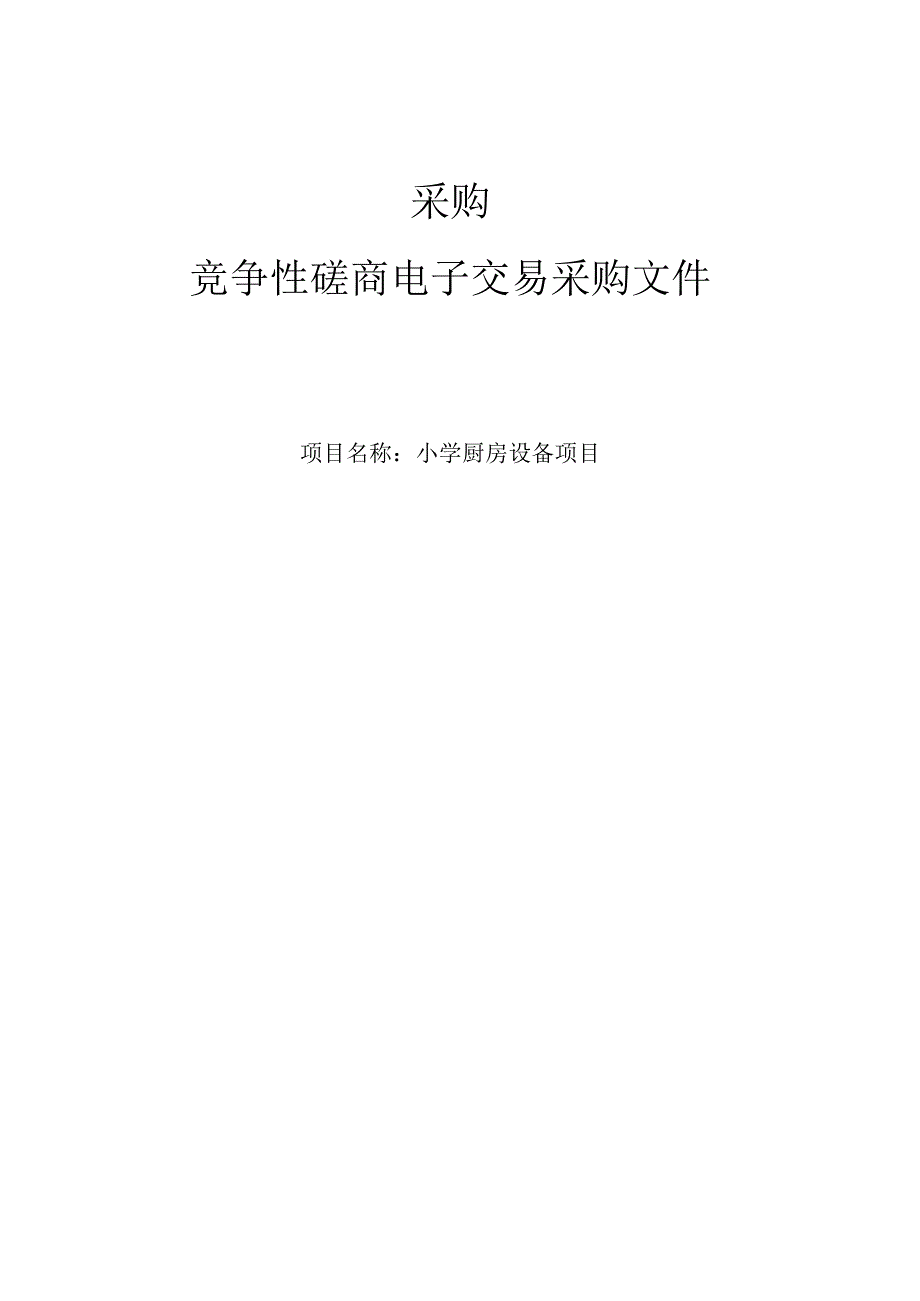 采购

竞争性磋商电子交易采购文件

项目名称：小学厨房设备项目